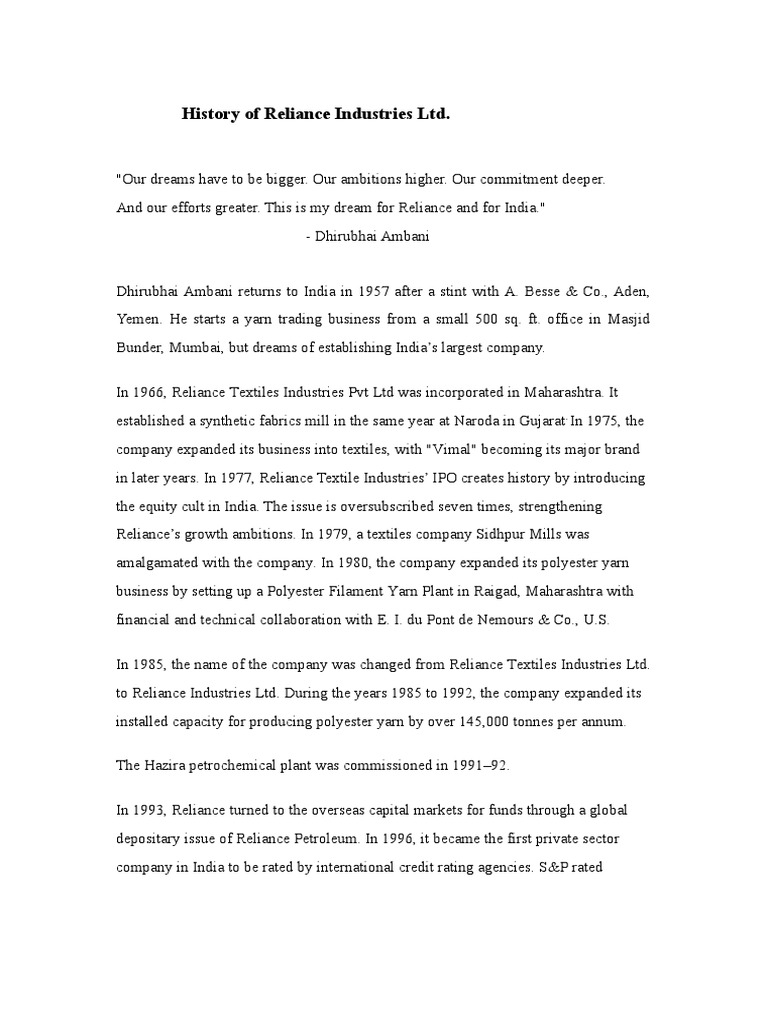 History of Reliance Industries Ltd.

"Our dreams have to be bigger. Our ambitions higher. Our commitment deeper. And our efforts greater. This is my dream for Reliance and for India."
- Dhirubhai Ambani

Dhirubhai Ambani returns to India in 1957 after a stint with A. Besse & Co., Aden, Yemen. He starts a yarn trading business from a small 500 sq. ft. office in Masjid Bunder, Mumbai, but dreams of establishing India's largest company.

In 1966, Reliance Textiles Industries Pvt Ltd was incorporated in Maharashtra. It established a synthetic fabrics mill in the same year at Naroda in Gujarat In 1975, the company expanded its business into textiles, with "Vimal" becoming its major brand in later years. In 1977, Reliance Textile Industries' IPO creates history by introducing the equity cult in India. The issue is oversubscribed seven times, strengthening Reliance's growth ambitions. In 1979, a textiles company Sidhpur Mills was amalgamated with the company. In 1980, the company expanded its polyester yarn business by setting up a Polyester Filament Yarn Plant in Raigad, Maharashtra with financial and technical collaboration with E. I. du Pont de Nemours & Co., U.S.

In 1985, the name of the company was changed from Reliance Textiles Industries Ltd. to Reliance Industries Ltd. During the years 1985 to 1992, the company expanded its installed capacity for producing polyester yarn by over 145,000 tonnes per annum.

The Hazira petrochemical plant was commissioned in 1991–92.

In 1993, Reliance turned to the overseas capital markets for funds through a global depositary issue of Reliance Petroleum. In 1996, it became the first private sector company in India to be rated by international credit rating agencies. S&P rated